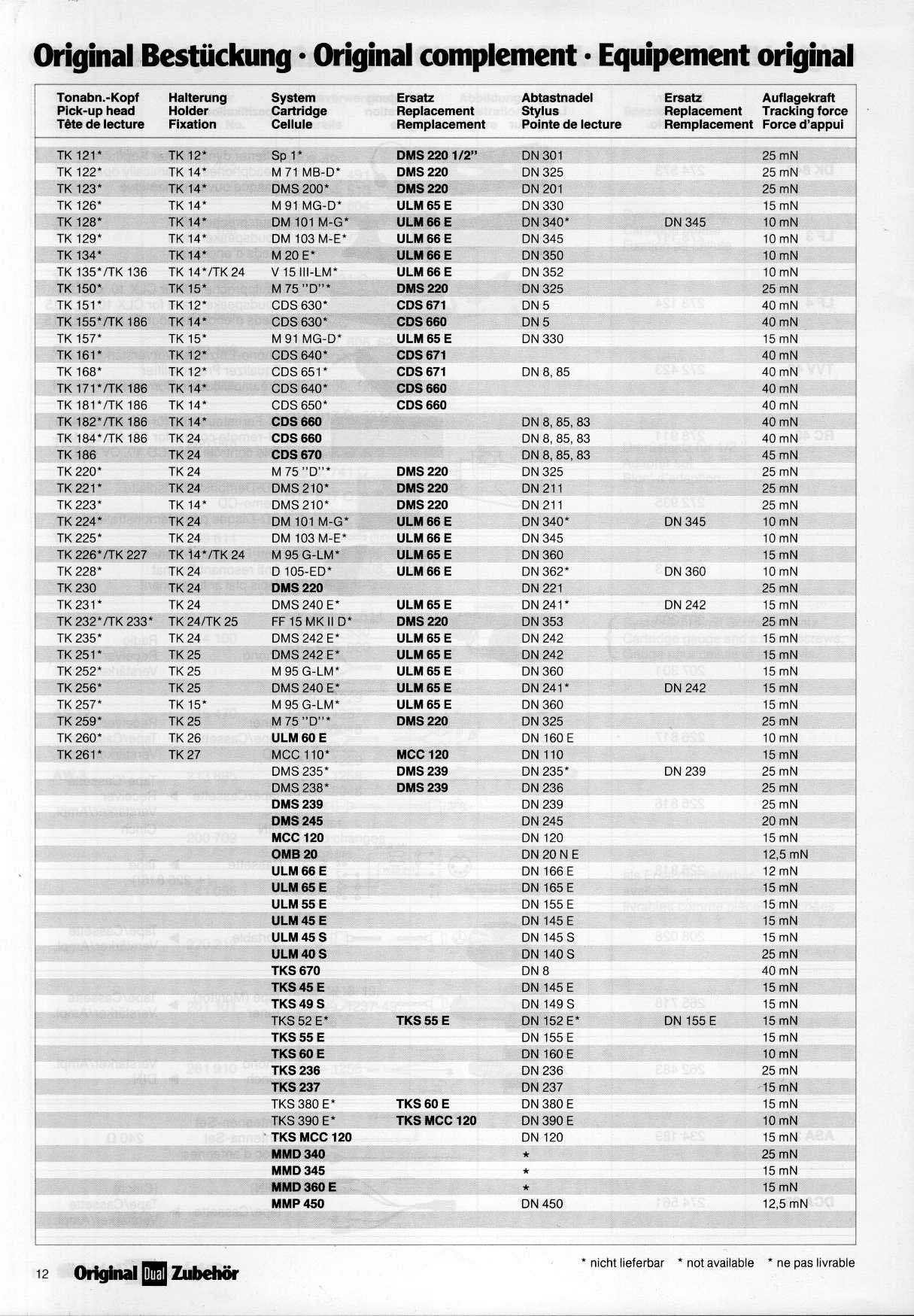 Original Bestückung · Original complement · Equipement original

| Tonabn.-Kopf Pick-up head Tête de lecture | Halterung Holder Fixation | System Cartridge Cellule | Ersatz Replacement Remplacement | Abtastnadel Stylus Pointe de lecture | Ersatz Replacement Remplacement | Auflagekraft Tracking force Force d'appui |
|---|---|---|---|---|---|---|
| TK 121* | TK 12* | Sp 1* | DMS 220 1/2" | DN 301 | | 25 mN |
| TK 122* | TK 14* | M 71 MB-D* | DMS 220 | DN 325 | | 25 mN |
| TK 123* | TK 14* | DMS 200* | DMS 220 | DN 201 | | 25 mN |
| TK 126* | TK 14* | M 91 MG-D* | ULM 65 E | DN 330 | | 15 mN |
| TK 128* | TK 14* | DM 101 M-G* | ULM 66 E | DN 340* | DN 345 | 10 mN |
| TK 129* | TK 14* | DM 103 M-E* | ULM 66 E | DN 345 | | 10 mN |
| TK 134* | TK 14* | M 20 E* | ULM 66 E | DN 350 | | 10 mN |
| TK 135*/TK 136 | TK 14*/TK 24 | V 15 III-LM* | ULM 66 E | DN 352 | | 10 mN |
| TK 150* | TK 15* | M 75 "D"* | DMS 220 | DN 325 | | 25 mN |
| TK 151* | TK 12* | CDS 630* | CDS 671 | DN 5 | | 40 mN |
| TK 155*/TK 186 | TK 14* | CDS 630* | CDS 660 | DN 5 | | 40 mN |
| TK 157* | TK 15* | M 91 MG-D* | ULM 65 E | DN 330 | | 15 mN |
| TK 161* | TK 12* | CDS 640* | CDS 671 | | | 40 mN |
| TK 168* | TK 12* | CDS 651* | CDS 671 | DN 8, 85 | | 40 mN |
| TK 171*/TK 186 | TK 14* | CDS 640* | CDS 660 | | | 40 mN |
| TK 181*/TK 186 | TK 14* | CDS 650* | CDS 660 | | | 40 mN |
| TK 182*/TK 186 | TK 14* | CDS 660 | | DN 8, 85, 83 | | 40 mN |
| TK 184*/TK 186 | TK 24 | CDS 660 | | DN 8, 85, 83 | | 40 mN |
| TK 186 | TK 24 | CDS 670 | | DN 8, 85, 83 | | 45 mN |
| TK 220* | TK 24 | M 75 "D"* | DMS 220 | DN 325 | | 25 mN |
| TK 221* | TK 24 | DMS 210* | DMS 220 | DN 211 | | 25 mN |
| TK 223* | TK 14* | DMS 210* | DMS 220 | DN 211 | | 25 mN |
| TK 224* | TK 24 | DM 101 M-G* | ULM 66 E | DN 340* | DN 345 | 10 mN |
| TK 225* | TK 24 | DM 103 M-E* | ULM 66 E | DN 345 | | 10 mN |
| TK 226*/TK 227 | TK 14*/TK 24 | M 95 G-LM* | ULM 65 E | DN 360 | | 15 mN |
| TK 228* | TK 24 | D 105-ED* | ULM 66 E | DN 362* | DN 360 | 10 mN |
| TK 230 | TK 24 | DMS 220 | | DN 221 | | 25 mN |
| TK 231* | TK 24 | DMS 240 E* | ULM 65 E | DN 241* | DN 242 | 15 mN |
| TK 232*/TK 233* | TK 24/TK 25 | FF 15 MK II D* | DMS 220 | DN 353 | | 25 mN |
| TK 235* | TK 24 | DMS 242 E* | ULM 65 E | DN 242 | | 15 mN |
| TK 251* | TK 25 | DMS 242 E* | ULM 65 E | DN 242 | | 15 mN |
| TK 252* | TK 25 | M 95 G-LM* | ULM 65 E | DN 360 | | 15 mN |
| TK 256* | TK 25 | DMS 240 E* | ULM 65 E | DN 241* | DN 242 | 15 mN |
| TK 257* | TK 15* | M 95 G-LM* | ULM 65 E | DN 360 | | 15 mN |
| TK 259* | TK 25 | M 75 "D"* | DMS 220 | DN 325 | | 25 mN |
| TK 260* | TK 26 | ULM 60 E | | DN 160 E | | 10 mN |
| TK 261* | TK 27 | MCC 110* | MCC 120 | DN 110 | | 15 mN |
| | | DMS 235* | DMS 239 | DN 235* | DN 239 | 25 mN |
| | | DMS 238* | DMS 239 | DN 236 | | 25 mN |
| | | DMS 239 | | DN 239 | | 25 mN |
| | | DMS 245 | | DN 245 | | 20 mN |
| | | MCC 120 | | DN 120 | | 15 mN |
| | | OMB 20 | | DN 20 N E | | 12,5 mN |
| | | ULM 66 E | | DN 166 E | | 12 mN |
| | | ULM 65 E | | DN 165 E | | 15 mN |
| | | ULM 55 E | | DN 155 E | | 15 mN |
| | | ULM 45 E | | DN 145 E | | 15 mN |
| | | ULM 45 S | | DN 145 S | | 15 mN |
| | | ULM 40 S | | DN 140 S | | 25 mN |
| | | TKS 670 | | DN 8 | | 40 mN |
| | | TKS 45 E | | DN 145 E | | 15 mN |
| | | TKS 49 S | | DN 149 S | | 15 mN |
| | | TKS 52 E* | TKS 55 E | DN 152 E* | DN 155 E | 15 mN |
| | | TKS 55 E | | DN 155 E | | 15 mN |
| | | TKS 60 E | | DN 160 E | | 10 mN |
| | | TKS 236 | | DN 236 | | 25 mN |
| | | TKS 237 | | DN 237 | | 15 mN |
| | | TKS 380 E* | TKS 60 E | DN 380 E | | 15 mN |
| | | TKS 390 E* | TKS MCC 120 | DN 390 E | | 10 mN |
| | | TKS MCC 120 | | DN 120 | | 15 mN |
| | | MMD 340 | | * | | 25 mN |
| | | MMD 345 | | * | | 15 mN |
| | | MMD 360 E | | * | | 15 mN |
| | | MMP 450 | | DN 450 | | 12,5 mN |

12 Original Dual Zubehör

* nicht lieferbar * not available * ne pas livrable